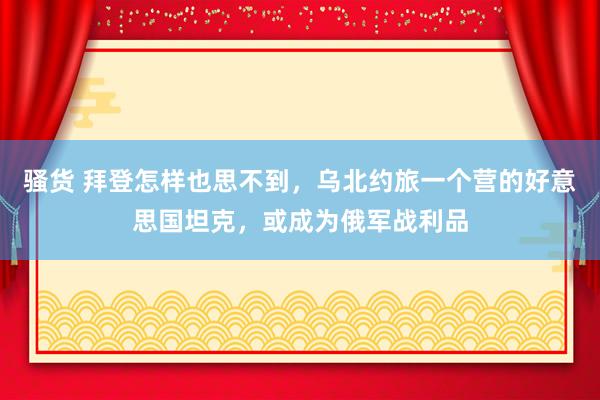 骚货 拜登怎样也思不到，乌北约旅一个营的好意思国坦克，或成为俄军战利品